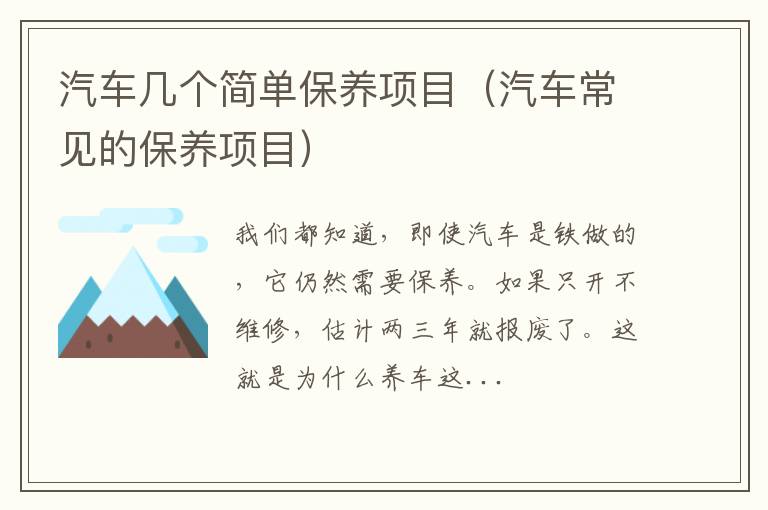 汽车几个简单保养项目（汽车常见的保养项目）

我们都知道，即使汽车是铁做的，它仍然需要保养。如果只开不维修，估计两三年就报废了。这就是为什么养车这...